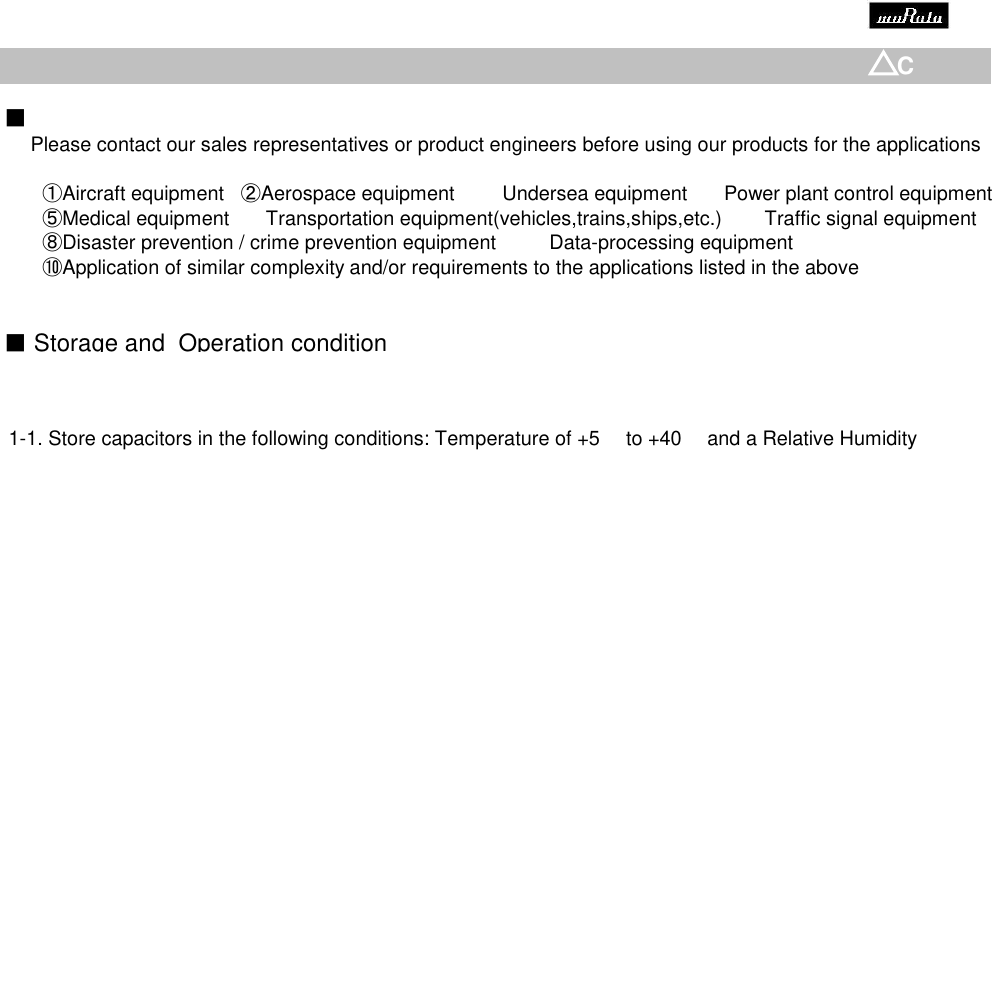 muRata

△C

■
Please contact our sales representatives or product engineers before using our products for the applications

①Aircraft equipment ②Aerospace equipment Undersea equipment Power plant control equipment
⑤Medical equipment Transportation equipment(vehicles,trains,ships,etc.) Traffic signal equipment
⑧Disaster prevention / crime prevention equipment Data-processing equipment
⑩Application of similar complexity and/or requirements to the applications listed in the above

■ Storage and Operation condition

1-1. Store capacitors in the following conditions: Temperature of +5 to +40 and a Relative Humidity